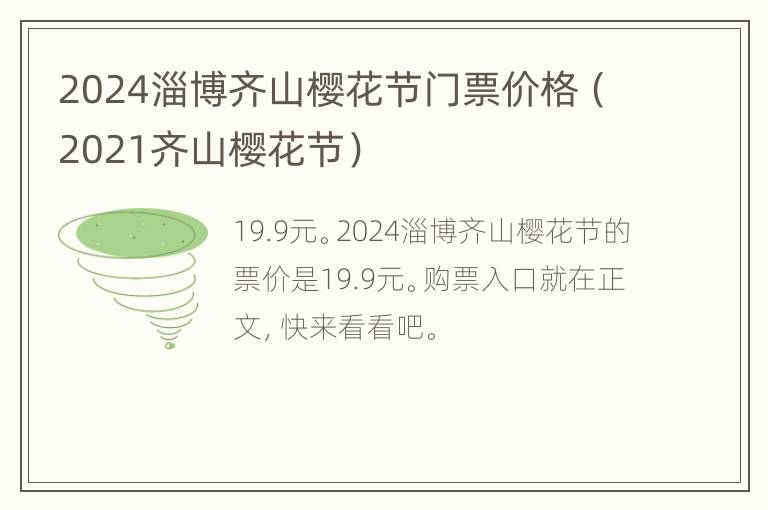 2024淄博齐山樱花节门票价格（2021齐山樱花节）

19.9元。2024淄博齐山樱花节的票价是19.9元。购票入口就在正文，快来看看吧。